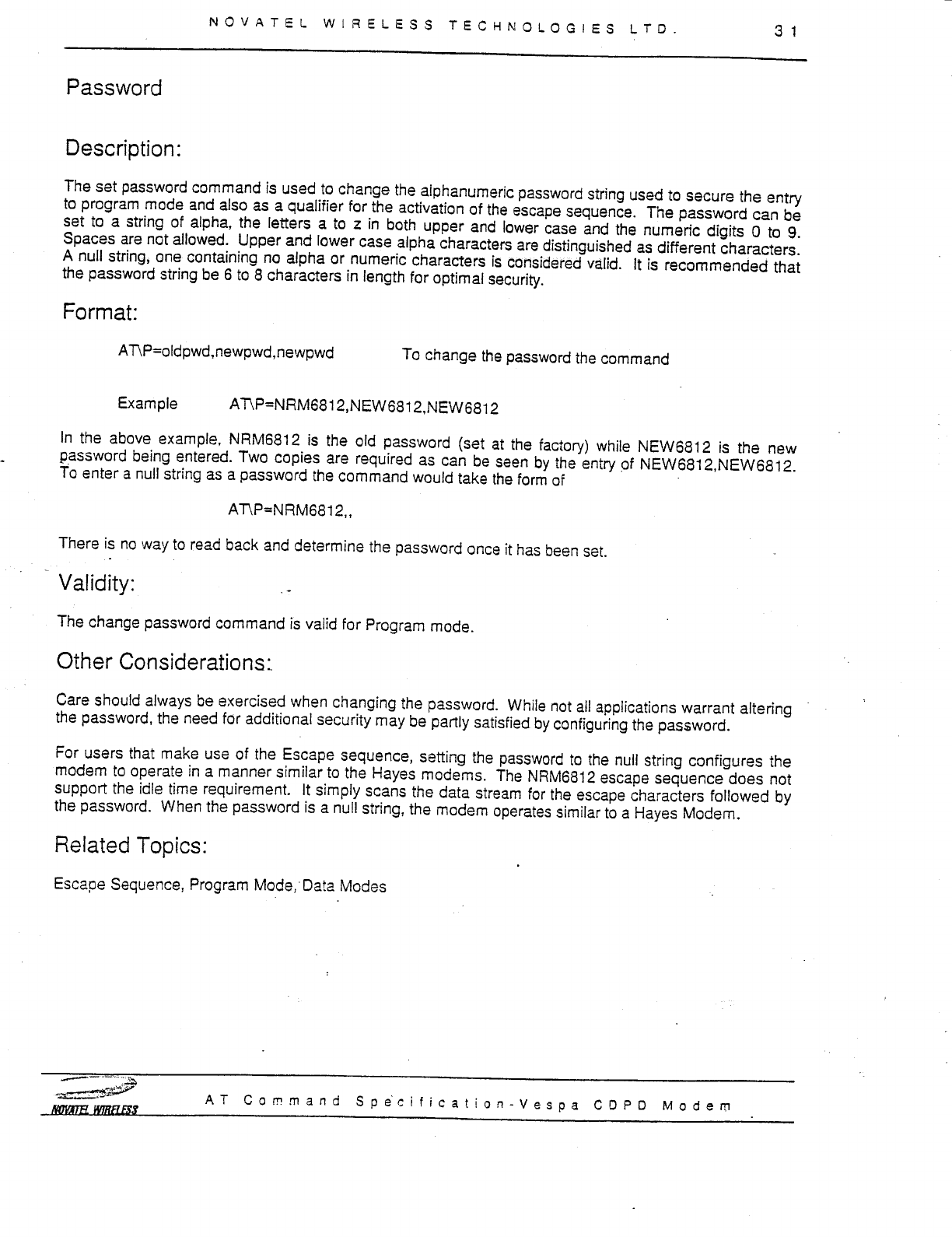 NOVATEL WIRELESS TECHNOLOGIES LTD. 31

Password

Description:

The set password command is used to change the alphanumeric password string used to secure the entry to program mode and also as a qualifier for the activation of the escape sequence. The password can be set to a string of alpha, the letters a to z in both upper and lower case and the numeric digits 0 to 9. Spaces are not allowed. Upper and lower case alpha characters are distinguished as different characters. A null string, one containing no alpha or numeric characters is considered valid. It is recommended that the password string be 6 to 8 characters in length for optimal security.

Format:

AT\P=oldpwd,newpwd,newpwd To change the password the command

Example AT\P=NRM6812,NEW6812,NEW6812

In the above example, NRM6812 is the old password (set at the factory) while NEW6812 is the new password being entered. Two copies are required as can be seen by the entry of NEW6812,NEW6812. To enter a null string as a password the command would take the form of

AT\P=NRM6812,,

There is no way to read back and determine the password once it has been set.

Validity:

The change password command is valid for Program mode.

Other Considerations:

Care should always be exercised when changing the password. While not all applications warrant altering the password, the need for additional security may be partly satisfied by configuring the password.

For users that make use of the Escape sequence, setting the password to the null string configures the modem to operate in a manner similar to the Hayes modems. The NRM6812 escape sequence does not support the idle time requirement. It simply scans the data stream for the escape characters followed by the password. When the password is a null string, the modem operates similar to a Hayes Modem.

Related Topics:

Escape Sequence, Program Mode, Data Modes

NOVATEL WIRELESS

AT Command Specification-Vespa CDPD Modem